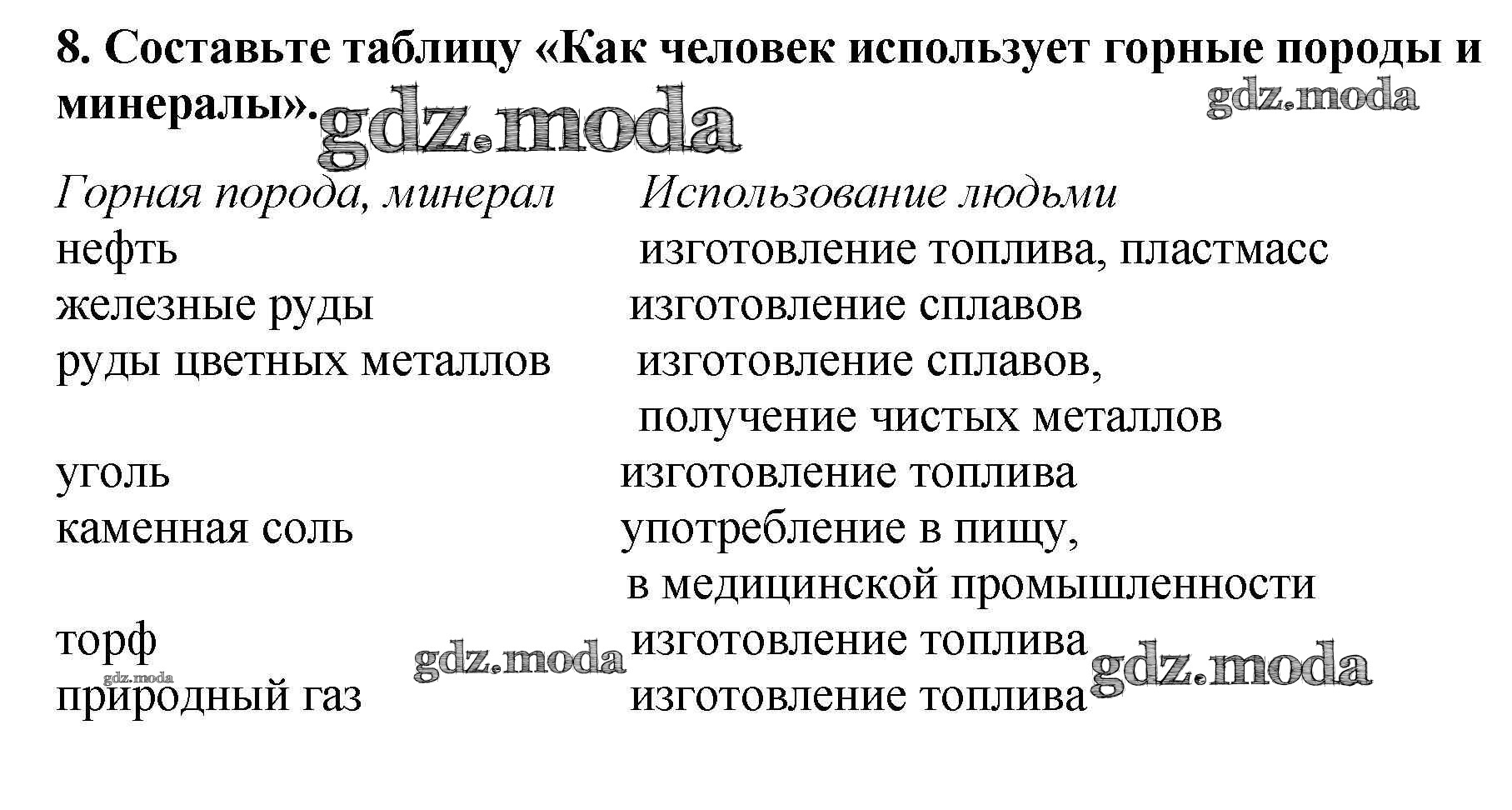 8. Составьте таблицу «Как человек использует горные породы и минералы».

gdz.moda gdz.moda

| Горная порода, минерал | Использование людьми |
|---|---|
| нефть | изготовление топлива, пластмасс |
| железные руды | изготовление сплавов |
| руды цветных металлов | изготовление сплавов, получение чистых металлов |
| уголь | изготовление топлива |
| каменная соль | употребление в пищу, в медицинской промышленности |
| торф | изготовление топлива |
| природный газ | изготовление топлива |

gdz.moda gdz.moda gdz.moda